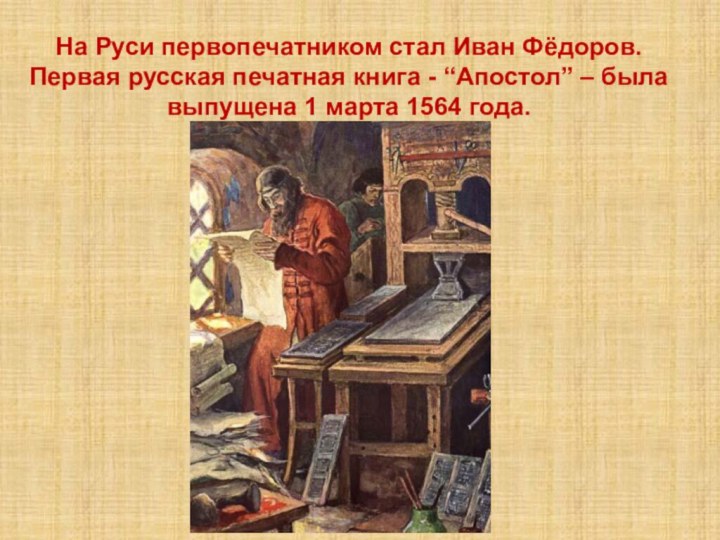 На Руси первопечатником стал Иван Фёдоров. Первая русская печатная книга - “Апостол” – была выпущена 1 марта 1564 года.